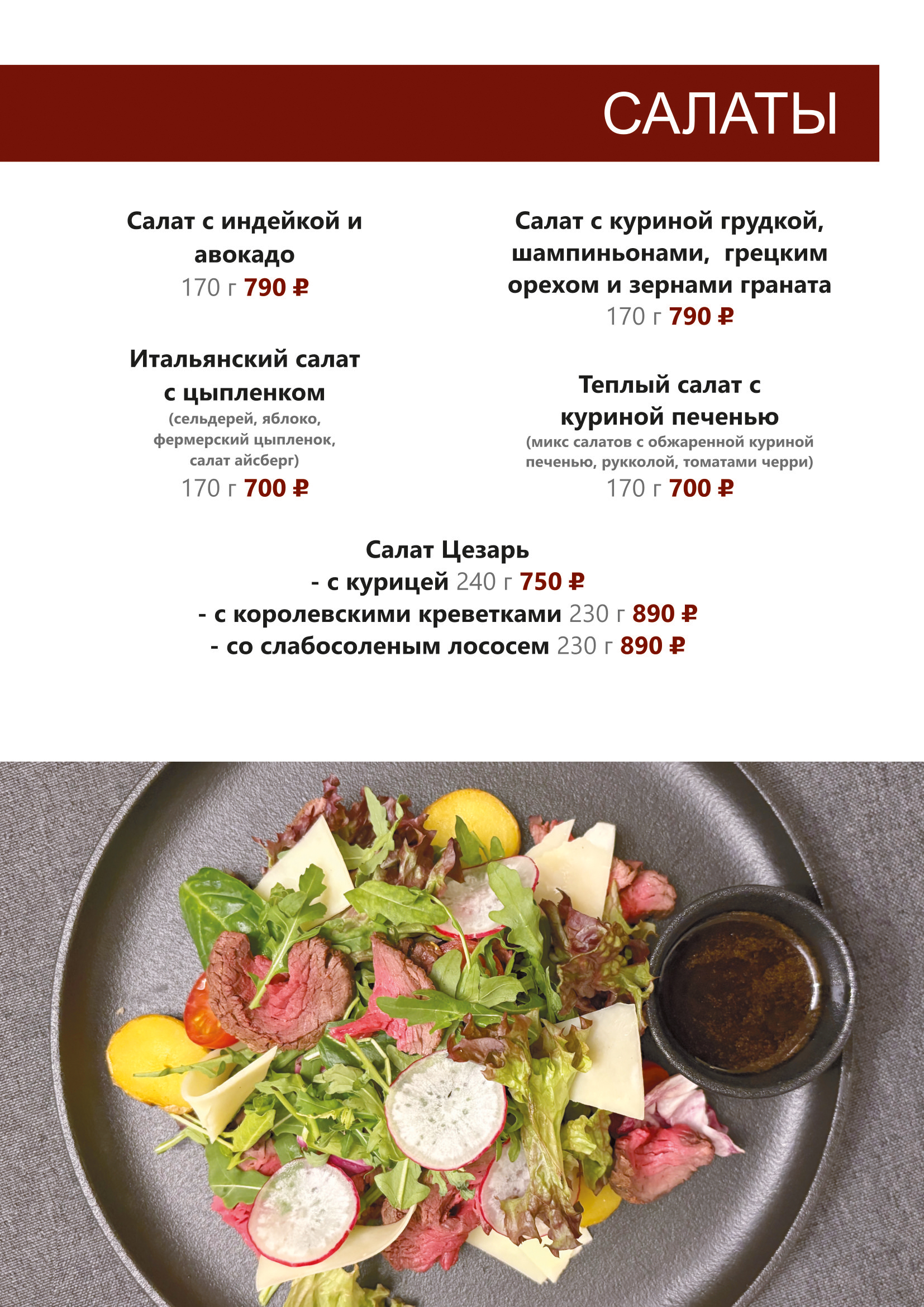 САЛАТЫ

Салат с индейкой и авокадо
170 г 790 ₽

Итальянский салат с цыпленком
(сельдерей, яблоко, фермерский цыпленок, салат айсберг)
170 г 700 ₽

Салат с куриной грудкой, шампиньонами, грецким орехом и зернами граната
170 г 790 ₽

Теплый салат с куриной печенью
(микс салатов с обжаренной куриной печенью, рукколой, томатами черри)
170 г 700 ₽

Салат Цезарь
- с курицей 240 г 750 ₽
- с королевскими креветками 230 г 890 ₽
- со слабосоленым лососем 230 г 890 ₽